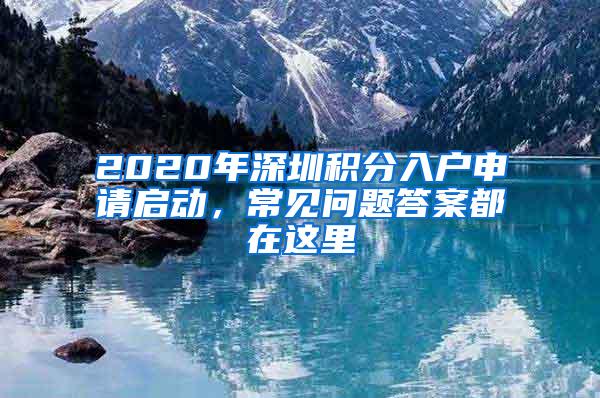 2020年深圳积分入户申请启动，常见问题答案都在这里